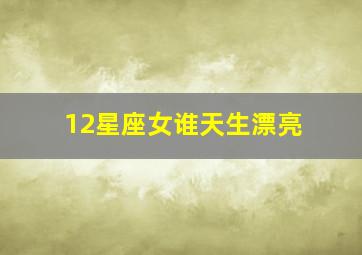 12星座女谁天生漂亮